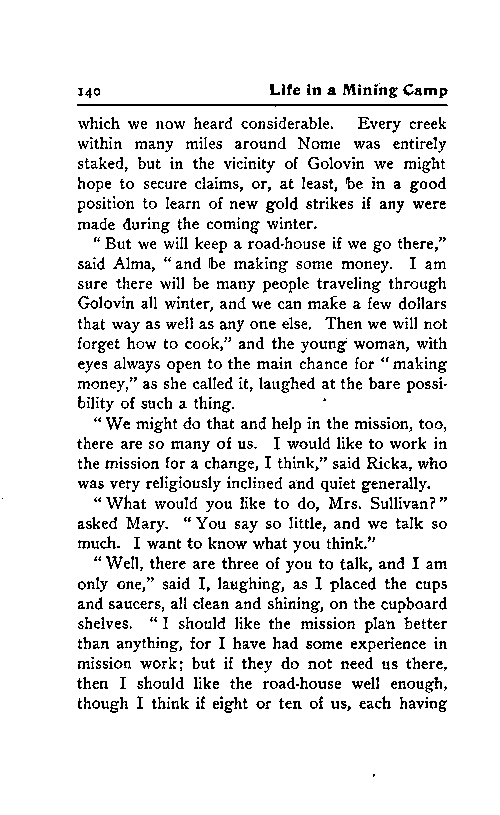 140 Life in a Mining Camp

which we now heard considerable. Every creek within many miles around Nome was entirely staked, but in the vicinity of Golovin we might hope to secure claims, or, at least, be in a good position to learn of new gold strikes if any were made during the coming winter.

"But we will keep a road-house if we go there," said Alma, "and be making some money. I am sure there will be many people traveling through Golovin all winter, and we can make a few dollars that way as well as any one else. Then we will not forget how to cook," and the young woman, with eyes always open to the main chance for "making money," as she called it, laughed at the bare possibility of such a thing.

"We might do that and help in the mission, too, there are so many of us. I would like to work in the mission for a change, I think," said Ricka, who was very religiously inclined and quiet generally.

"What would you like to do, Mrs. Sullivan?" asked Mary. "You say so little, and we talk so much. I want to know what you think."

"Well, there are three of you to talk, and I am only one," said I, laughing, as I placed the cups and saucers, all clean and shining, on the cupboard shelves. "I should like the mission plan better than anything, for I have had some experience in mission work; but if they do not need us there, then I should like the road-house well enough, though I think if eight or ten of us, each having